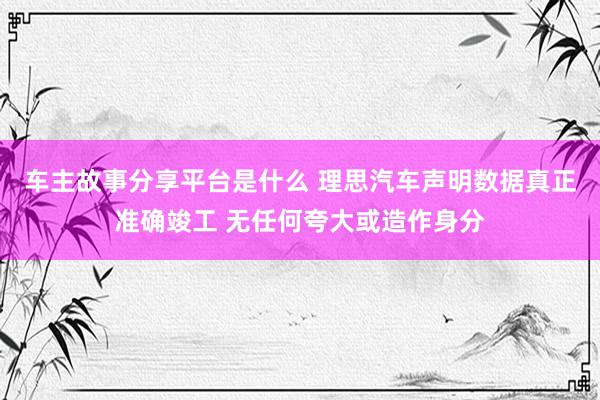 车主故事分享平台是什么 理思汽车声明数据真正准确竣工 无任何夸大或造作身分